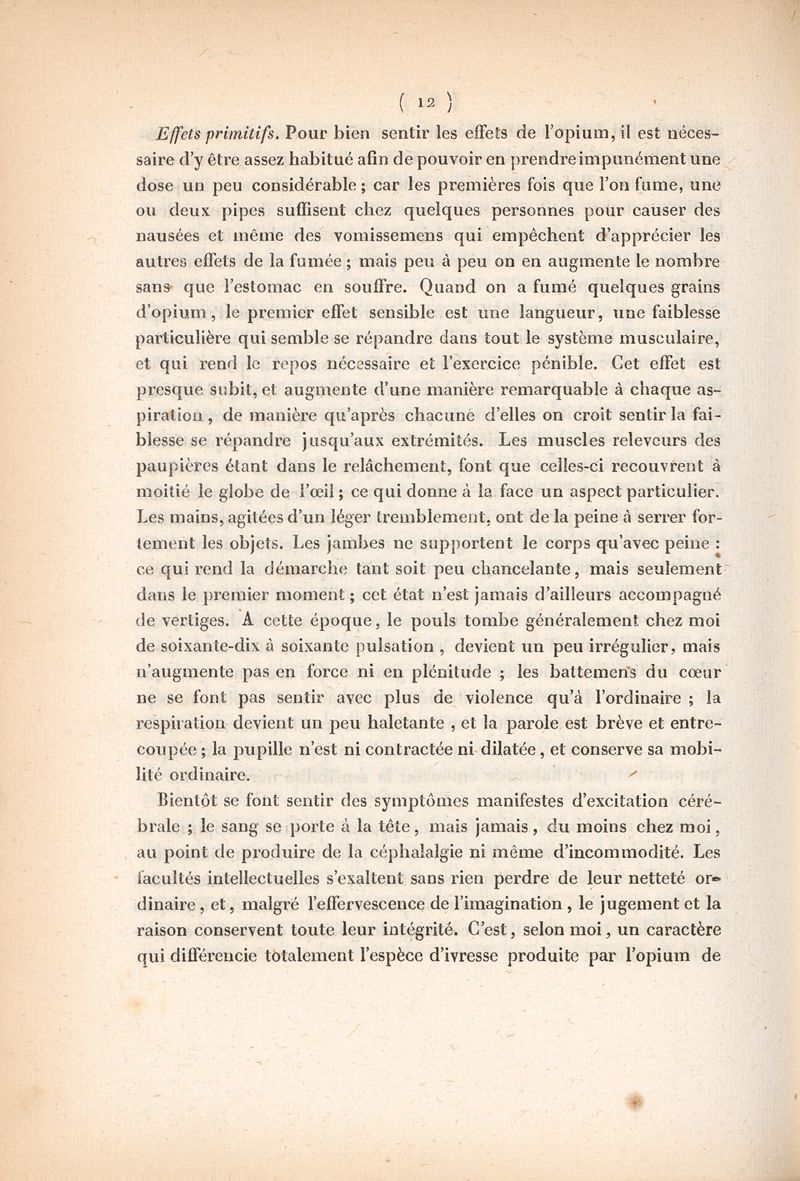 ( 12 )

Effets primitifs. Pour bien sentir les effets de l'opium, il est nécessaire d'y être assez habitué afin de pouvoir en prendre impunément une dose un peu considérable ; car les premières fois que l'on fume, une ou deux pipes suffisent chez quelques personnes pour causer des nausées et même des vomissemens qui empêchent d'apprécier les autres effets de la fumée ; mais peu à peu on en augmente le nombre sans que l'estomac en souffre. Quand on a fumé quelques grains d'opium, le premier effet sensible est une langueur, une faiblesse particulière qui semble se répandre dans tout le système musculaire, et qui rend le repos nécessaire et l'exercice pénible. Cet effet est presque subit, et augmente d'une manière remarquable à chaque aspiration, de manière qu'après chacune d'elles on croit sentir la faiblesse se répandre jusqu'aux extrémités. Les muscles releveurs des paupières étant dans le relâchement, font que celles-ci recouvrent à moitié le globe de l'œil ; ce qui donne à la face un aspect particulier. Les mains, agitées d'un léger tremblement, ont de la peine à serrer fortement les objets. Les jambes ne supportent le corps qu'avec peine : ce qui rend la démarche tant soit peu chancelante, mais seulement dans le premier moment ; cet état n'est jamais d'ailleurs accompagné de vertiges. A cette époque, le pouls tombe généralement chez moi de soixante-dix à soixante pulsation, devient un peu irrégulier, mais n'augmente pas en force ni en plénitude ; les battemens du cœur ne se font pas sentir avec plus de violence qu'à l'ordinaire ; la respiration devient un peu haletante, et la parole est brève et entrecoupée ; la pupille n'est ni contractée ni dilatée, et conserve sa mobilité ordinaire.

Bientôt se font sentir des symptômes manifestes d'excitation cérébrale ; le sang se porte à la tête, mais jamais, du moins chez moi, au point de produire de la céphalalgie ni même d'incommodité. Les facultés intellectuelles s'exaltent sans rien perdre de leur netteté ordinaire, et, malgré l'effervescence de l'imagination, le jugement et la raison conservent toute leur intégrité. C'est, selon moi, un caractère qui différencie totalement l'espèce d'ivresse produite par l'opium de